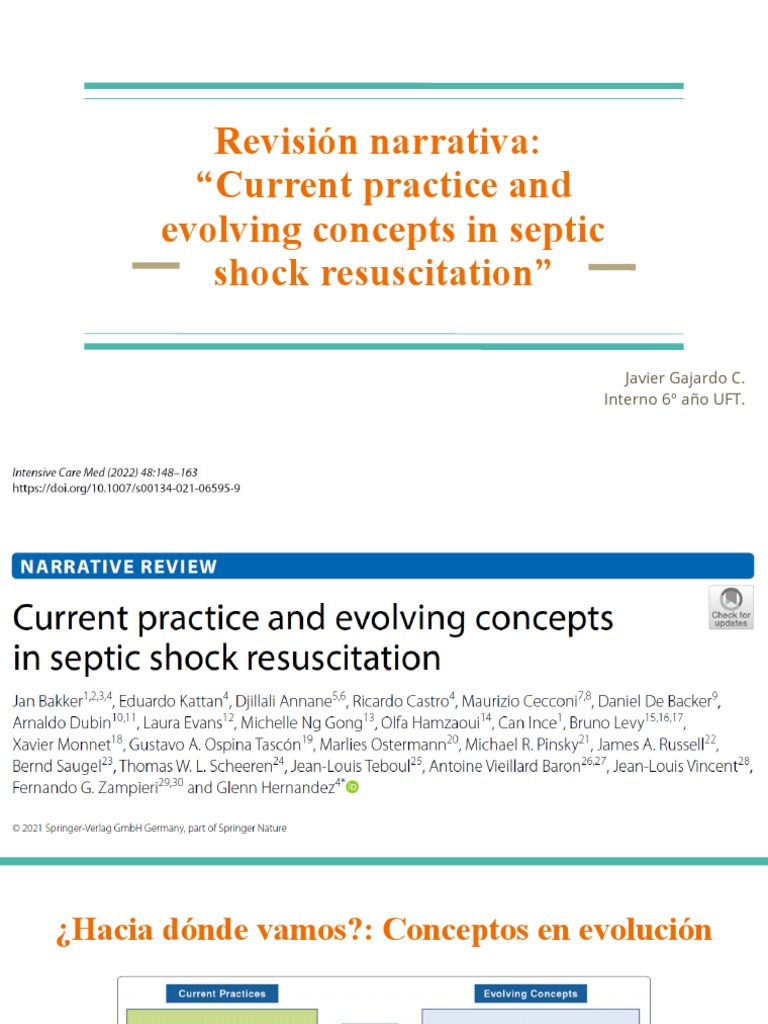 Revisión narrativa: “Current practice and evolving concepts in septic shock resuscitation”

Javier Gajardo C.
Interno 6º año UFT.

Intensive Care Med (2022) 48:148–163
https://doi.org/10.1007/s00134-021-06595-9

NARRATIVE REVIEW

Current practice and evolving concepts in septic shock resuscitation

Check for updates

Jan Bakker$^{1,2,3,4}$, Eduardo Kattan$^{4}$, Djillali Annane$^{5,6}$, Ricardo Castro$^{4}$, Maurizio Cecconi$^{7,8}$, Daniel De Backer$^{9}$, Arnaldo Dubin$^{10,11}$, Laura Evans$^{12}$, Michelle Ng Gong$^{13}$, Olfa Hamzaoui$^{14}$, Can Ince$^{1}$, Bruno Levy$^{15,16,17}$, Xavier Monnet$^{18}$, Gustavo A. Ospina Tascón$^{19}$, Marlies Ostermann$^{20}$, Michael R. Pinsky$^{21}$, James A. Russell$^{22}$, Bernd Saugel$^{23}$, Thomas W. L. Scheeren$^{24}$, Jean-Louis Teboul$^{25}$, Antoine Vieillard Baron$^{26,27}$, Jean-Louis Vincent$^{28}$, Fernando G. Zampieri$^{29,30}$ and Glenn Hernandez$^{4*}$

© 2021 Springer-Verlag GmbH Germany, part of Springer Nature

¿Hacia dónde vamos?: Conceptos en evolución

Current Practices

Evolving Concepts